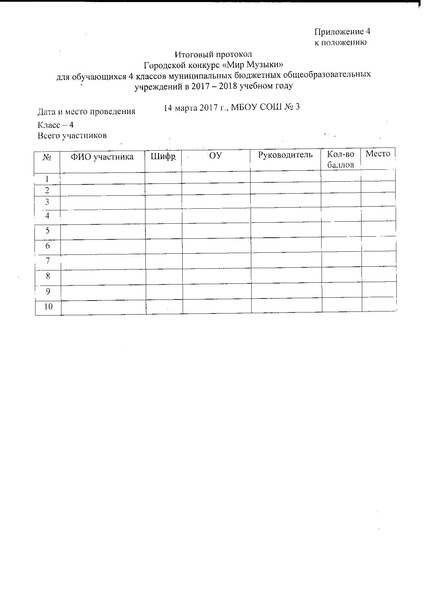 Приложение 4
к положению

Итоговый протокол
Городской конкурс «Мир Музыки»
для обучающихся 4 классов муниципальных бюджетных общеобразовательных учреждений в 2017 – 2018 учебном году

Дата и место проведения 14 марта 2017 г., МБОУ СОШ № 3

Класс – 4
Всего участников

| № | ФИО участника | Шифр | ОУ | Руководитель | Кол-во баллов | Место |
|---|---|---|---|---|---|---|
| 1 | | | | | | |
| 2 | | | | | | |
| 3 | | | | | | |
| 4 | | | | | | |
| 5 | | | | | | |
| 6 | | | | | | |
| 7 | | | | | | |
| 8 | | | | | | |
| 9 | | | | | | |
| 10 | | | | | | |